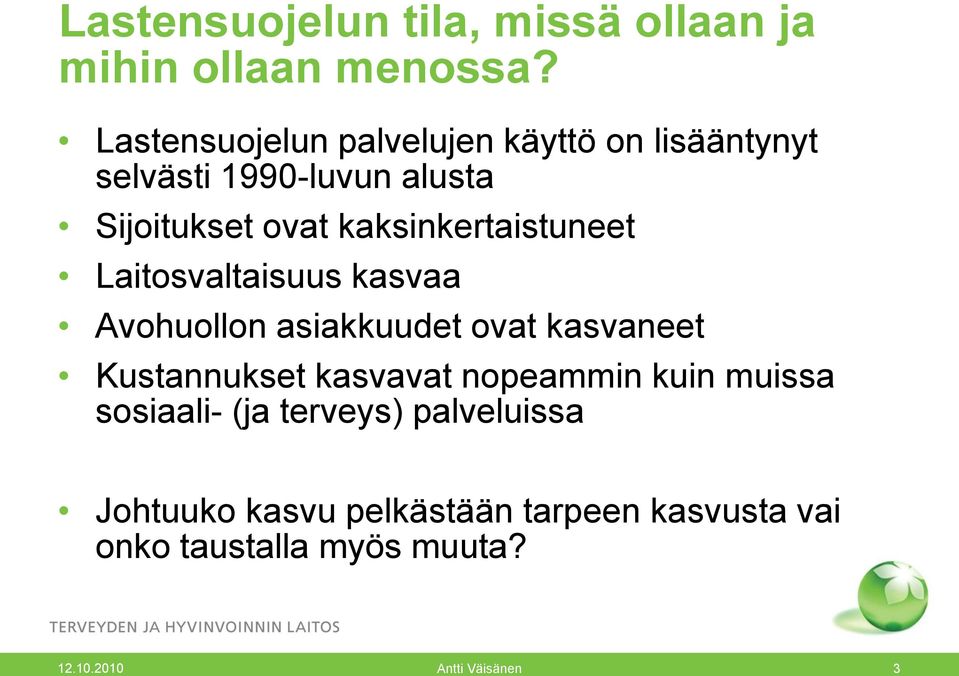 Lastensuojelun tila, missä ollaan ja mihin ollaan menossa?

• Lastensuojelun palvelujen käyttö on lisääntynyt selvästi 1990-luvun alusta
• Sijoitukset ovat kaksinkertaistuneet
• Laitosvaltaisuus kasvaa
• Avohuollon asiakkuudet ovat kasvaneet
• Kustannukset kasvavat nopeammin kuin muissa sosiaali- (ja terveys) palveluissa

• Johtuuko kasvu pelkästään tarpeen kasvusta vai onko taustalla myös muuta?

TERVEYDEN JA HYVINVOINNIN LAITOS

12.10.2010 Antti Väisänen 3